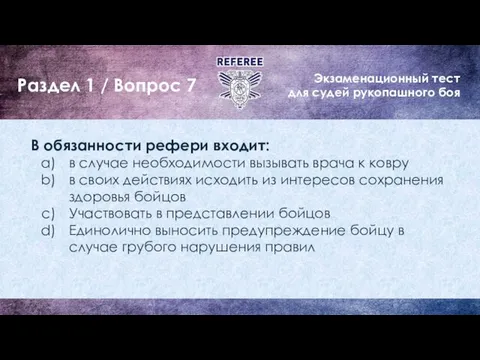 Раздел 1 / Вопрос 7

REFEREE

Экзаменационный тест для судей рукопашного боя

В обязанности рефери входит:
a) в случае необходимости вызывать врача к ковру
b) в своих действиях исходить из интересов сохранения здоровья бойцов
c) Участвовать в представлении бойцов
d) Единолично выносить предупреждение бойцу в случае грубого нарушения правил